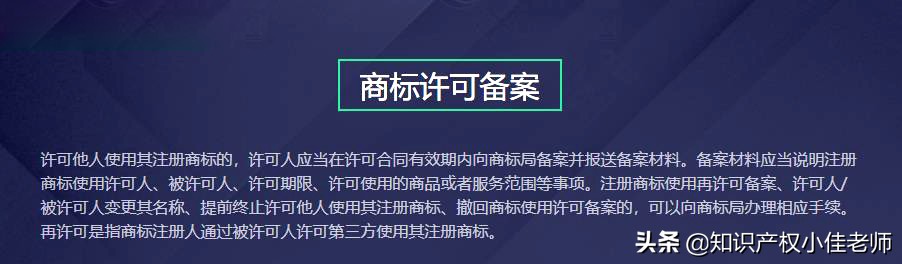 商标许可备案

许可他人使用其注册商标的，许可人应当在许可合同有效期内向商标局备案并报送备案材料。备案材料应当说明注册商标使用许可人、被许可人、许可期限、许可使用的商品或者服务范围等事项。注册商标使用再许可备案、许可人/被许可人变更其名称、提前终止许可他人使用其注册商标、撤回商标使用许可备案的，可以向商标局办理相应手续。再许可是指商标注册人通过被许可人许可第三方使用其注册商标。

头条 @知识产权小佳老师